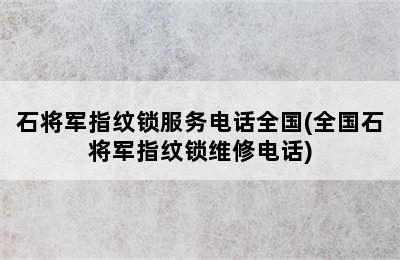 石将军指纹锁服务电话全国(全国石将军指纹锁维修电话)